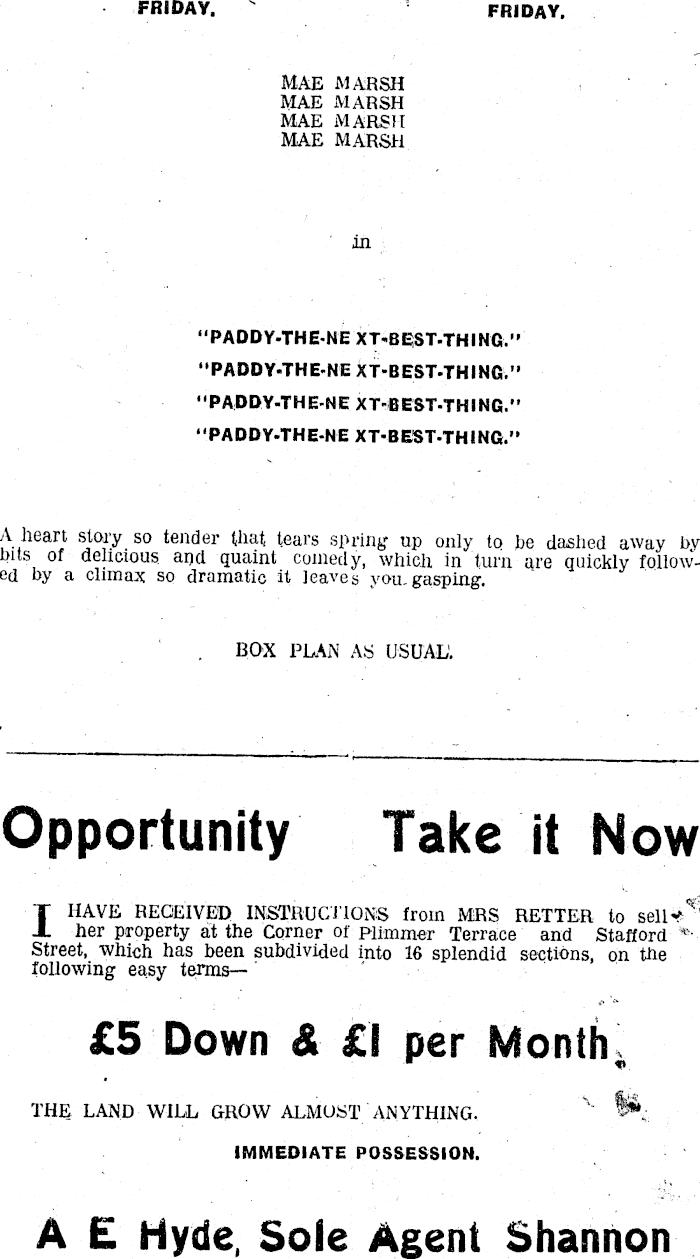 FRIDAY. FRIDAY.

MAE MARSH
MAE MARSH
MAE MARSH
MAE MARSH

in

"PADDY-THE-NE XT-BEST-THING."
"PADDY-THE-NE XT-BEST-THING."
"PADDY-THE-NE XT-BEST-THING."
"PADDY-THE-NE XT-BEST-THING."

A heart story so tender that tears spring up only to be dashed away by bits of delicious and quaint comedy, which in turn are quickly followed by a climax so dramatic it leaves you gasping.

BOX PLAN AS USUAL.

Opportunity Take it Now

I HAVE RECEIVED INSTRUCTIONS from MRS RETTER to sell her property at the Corner of Plimmer Terrace and Stafford Street, which has been subdivided into 16 splendid sections, on the following easy terms—

£5 Down & £1 per Month

THE LAND WILL GROW ALMOST ANYTHING.

IMMEDIATE POSSESSION.

A E Hyde, Sole Agent Shannon